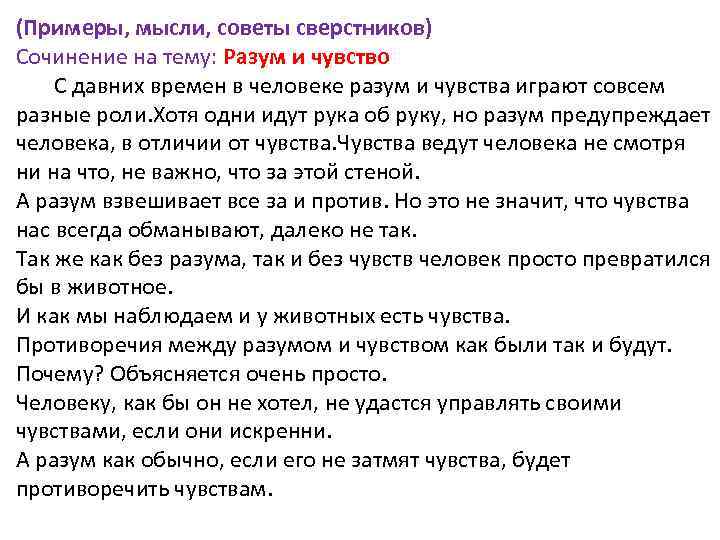 (Примеры, мысли, советы сверстников)
Сочинение на тему: Разум и чувство

С давних времен в человеке разум и чувства играют совсем разные роли.Хотя одни идут рука об руку, но разум предупреждает человека, в отличии от чувства.Чувства ведут человека не смотря ни на что, не важно, что за этой стеной.

А разум взвешивает все за и против. Но это не значит, что чувства нас всегда обманывают, далеко не так.

Так же как без разума, так и без чувств человек просто превратился бы в животное.

И как мы наблюдаем и у животных есть чувства.

Противоречия между разумом и чувством как были так и будут.

Почему? Объясняется очень просто.

Человеку, как бы он не хотел, не удастся управлять своими чувствами, если они искренни.

А разум как обычно, если его не затмят чувства, будет противоречить чувствам.